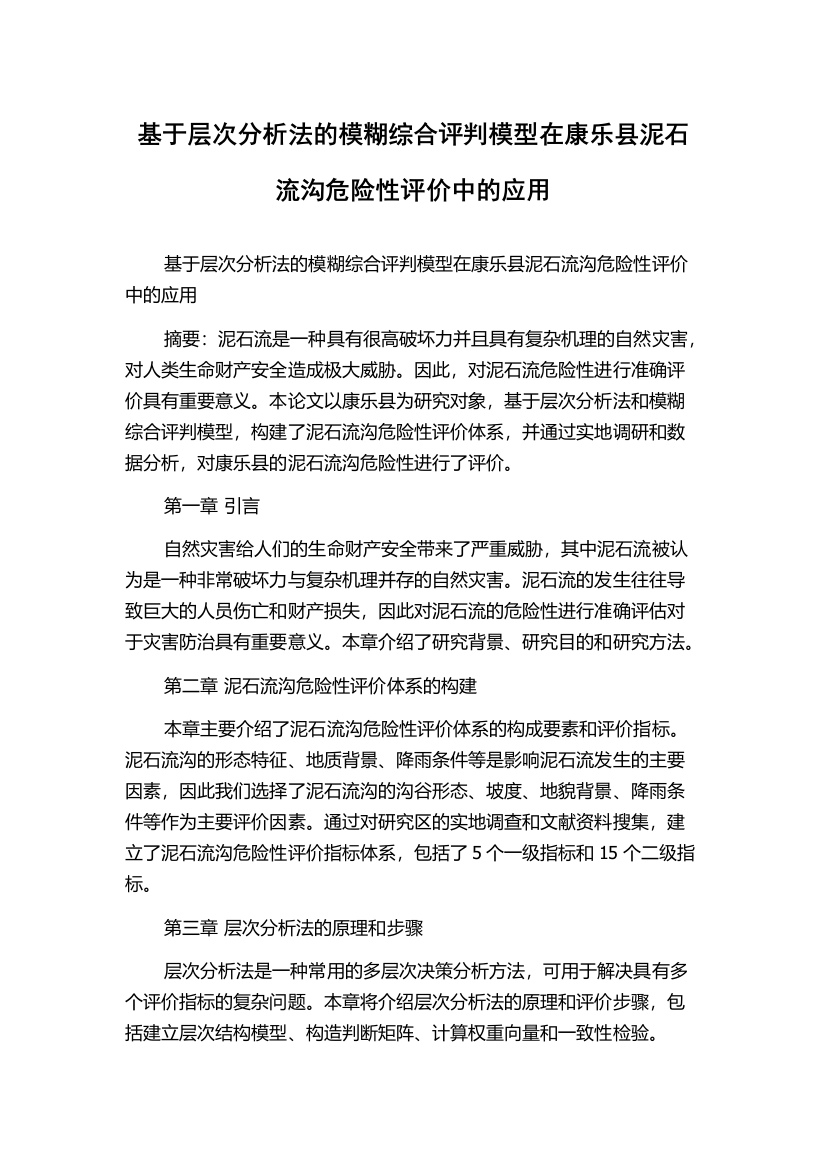 基于层次分析法的模糊综合评判模型在康乐县泥石流沟危险性评价中的应用

基于层次分析法的模糊综合评判模型在康乐县泥石流沟危险性评价中的应用

摘要：泥石流是一种具有很高破坏力并且具有复杂机理的自然灾害，对人类生命财产安全造成极大威胁。因此，对泥石流危险性进行准确评价具有重要意义。本论文以康乐县为研究对象，基于层次分析法和模糊综合评判模型，构建了泥石流沟危险性评价体系，并通过实地调研和数据分析，对康乐县的泥石流沟危险性进行了评价。

第一章 引言

自然灾害给人们的生命财产安全带来了严重威胁，其中泥石流被认为是一种非常破坏力与复杂机理并存的自然灾害。泥石流的发生往往导致巨大的人员伤亡和财产损失，因此对泥石流的危险性进行准确评估对于灾害防治具有重要意义。本章介绍了研究背景、研究目的和研究方法。

第二章 泥石流沟危险性评价体系的构建

本章主要介绍了泥石流沟危险性评价体系的构成要素和评价指标。泥石流沟的形态特征、地质背景、降雨条件等是影响泥石流发生的主要因素，因此我们选择了泥石流沟的沟谷形态、坡度、地貌背景、降雨条件等作为主要评价因素。通过对研究区的实地调查和文献资料搜集，建立了泥石流沟危险性评价指标体系，包括了 5 个一级指标和 15 个二级指标。

第三章 层次分析法的原理和步骤

层次分析法是一种常用的多层次决策分析方法，可用于解决具有多个评价指标的复杂问题。本章将介绍层次分析法的原理和评价步骤，包括建立层次结构模型、构造判断矩阵、计算权重向量和一致性检验。